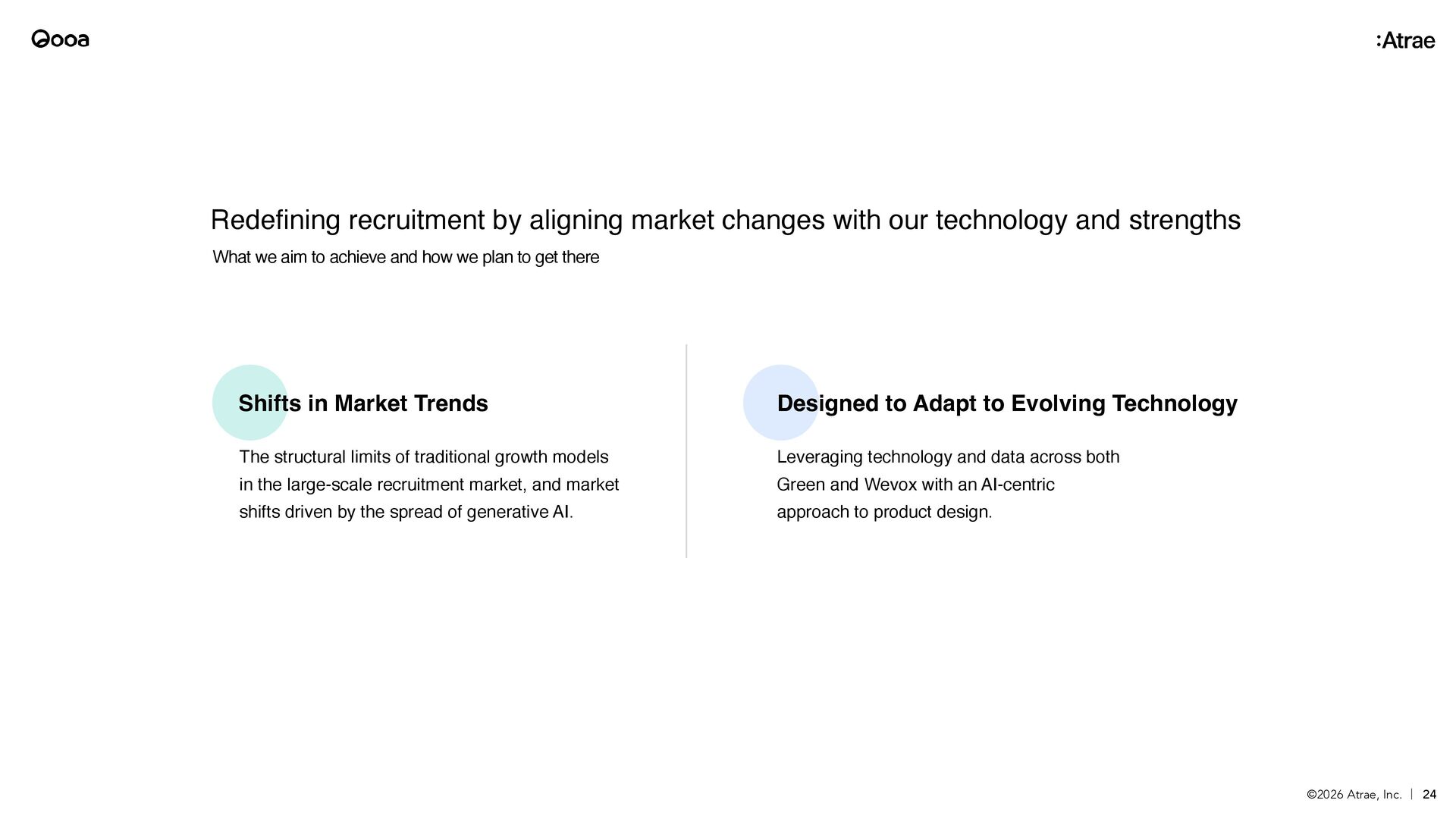 Qooa

:Atrae

Redefining recruitment by aligning market changes with our technology and strengths

What we aim to achieve and how we plan to get there

Shifts in Market Trends

The structural limits of traditional growth models in the large-scale recruitment market, and market shifts driven by the spread of generative AI.

Designed to Adapt to Evolving Technology

Leveraging technology and data across both Green and Wevox with an AI-centric approach to product design.

©2026 Atrae, Inc. | 24